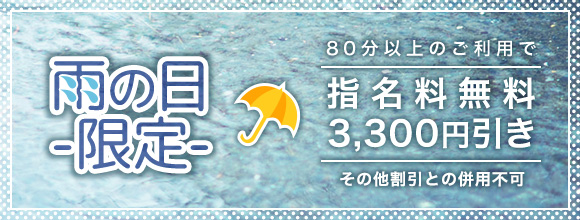 雨の日
-限定-

80分以上のご利用で
指名料無料
3,300円引き
その他割引との併用不可